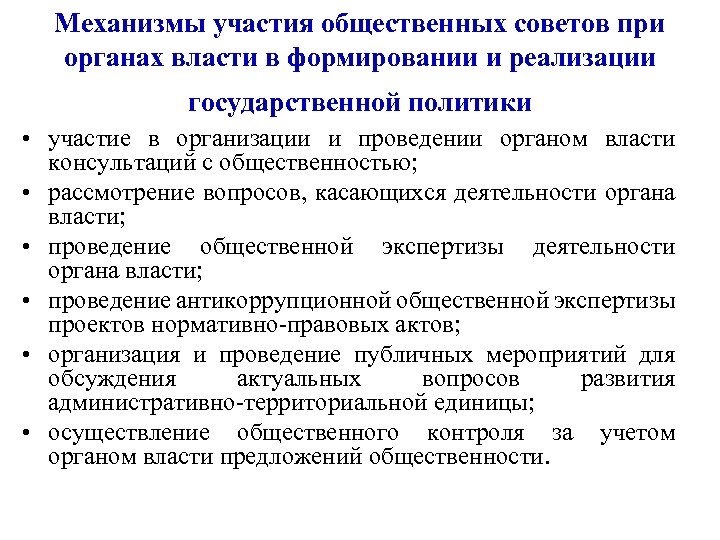 Механизмы участия общественных советов при органах власти в формировании и реализации государственной политики

• участие в организации и проведении органом власти консультаций с общественностью;
• рассмотрение вопросов, касающихся деятельности органа власти;
• проведение общественной экспертизы деятельности органа власти;
• проведение антикоррупционной общественной экспертизы проектов нормативно-правовых актов;
• организация и проведение публичных мероприятий для обсуждения актуальных вопросов развития административно-территориальной единицы;
• осуществление общественного контроля за учетом органом власти предложений общественности.